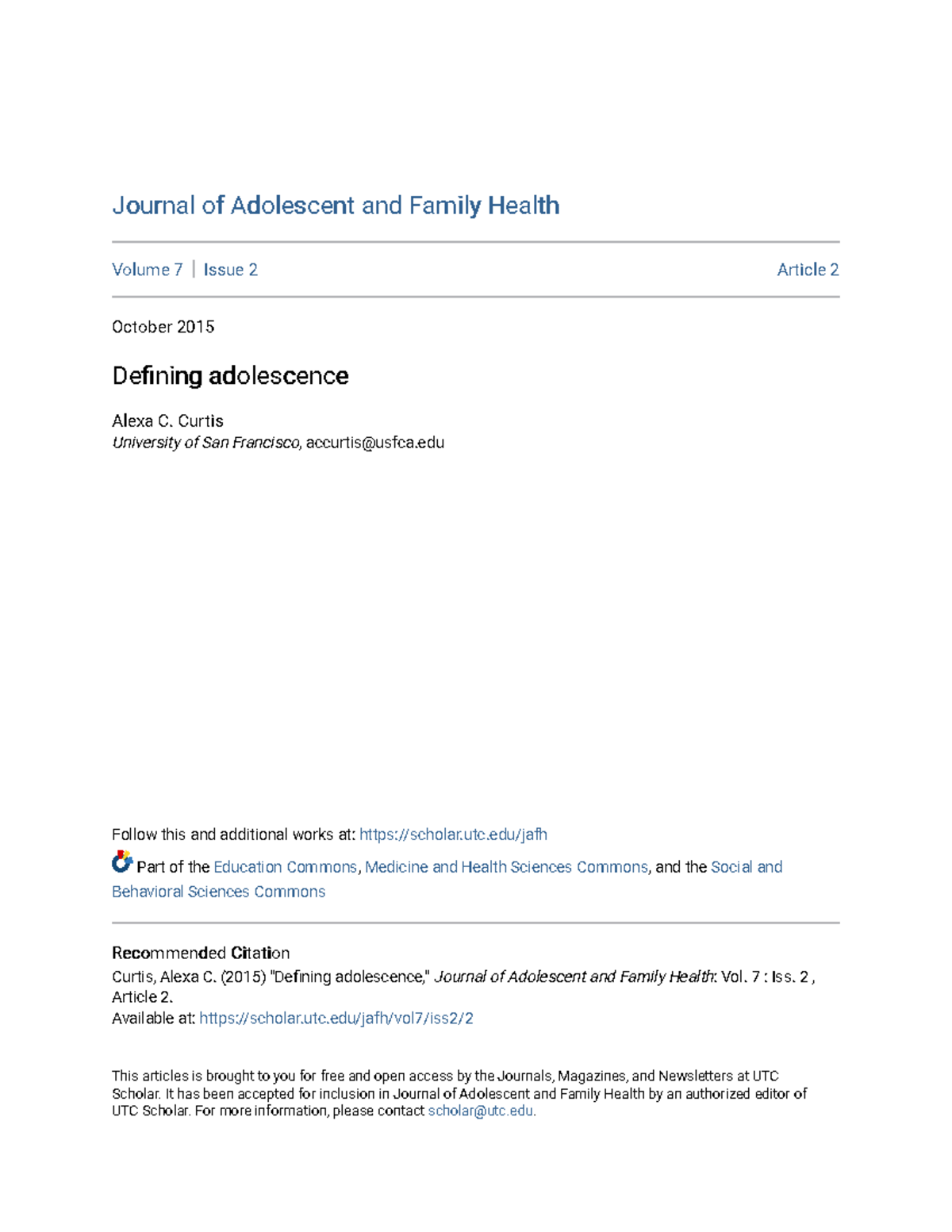 Journal of Adolescent and Family Health

Volume 7 | Issue 2     Article 2

October 2015

Defining adolescence

Alexa C. Curtis
University of San Francisco, accurtis@usfca.edu

Follow this and additional works at: https://scholar.utc.edu/jafh

Part of the Education Commons, Medicine and Health Sciences Commons, and the Social and Behavioral Sciences Commons

Recommended Citation
Curtis, Alexa C. (2015) "Defining adolescence," Journal of Adolescent and Family Health: Vol. 7 : Iss. 2 , Article 2.
Available at: https://scholar.utc.edu/jafh/vol7/iss2/2

This articles is brought to you for free and open access by the Journals, Magazines, and Newsletters at UTC Scholar. It has been accepted for inclusion in Journal of Adolescent and Family Health by an authorized editor of UTC Scholar. For more information, please contact scholar@utc.edu.